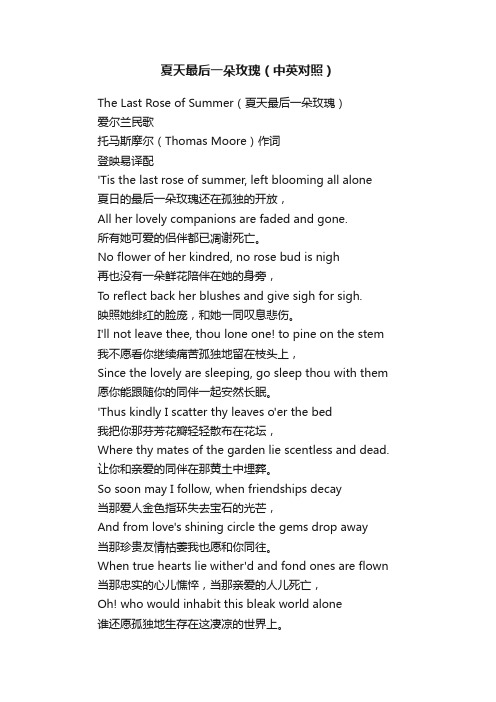 夏天最后一朵玫瑰（中英对照）

The Last Rose of Summer（夏天最后一朵玫瑰）
爱尔兰民歌
托马斯摩尔（Thomas Moore）作词
登映易译配
'Tis the last rose of summer, left blooming all alone
夏日的最后一朵玫瑰还在孤独的开放，
All her lovely companions are faded and gone.
所有她可爱的侣伴都已凋谢死亡。
No flower of her kindred, no rose bud is nigh
再也没有一朵鲜花陪伴在她的身旁，
To reflect back her blushes and give sigh for sigh.
映照她绯红的脸庞，和她一同叹息悲伤。
I'll not leave thee, thou lone one! to pine on the stem
我不愿看你继续痛苦孤独地留在枝头上，
Since the lovely are sleeping, go sleep thou with them
愿你能跟随你的同伴一起安然长眠。
'Thus kindly I scatter thy leaves o'er the bed
我把你那芬芳花瓣轻轻散布在花坛，
Where thy mates of the garden lie scentless and dead.
让你和亲爱的同伴在那黄土中埋葬。
So soon may I follow, when friendships decay
当那爱人金色指环失去宝石的光芒，
And from love's shining circle the gems drop away
当那珍贵友情枯萎我也愿和你同往。
When true hearts lie wither'd and fond ones are flown
当那忠实的心儿憔悴，当那亲爱的人儿死亡，
Oh! who would inhabit this bleak world alone
谁还愿孤独地生存在这凄凉的世界上。